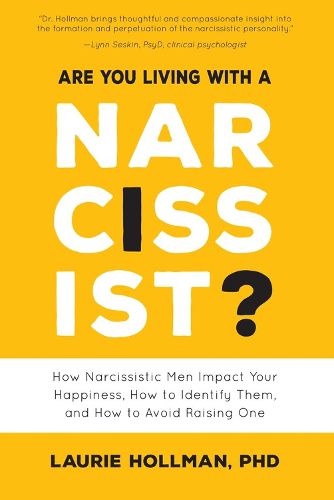 "Dr. Hollman brings thoughtful and compassionate insight into the formation and perpetuation of the narcissistic personality."
—Lynn Seskin, PsyD, clinical psychologist

ARE YOU LIVING WITH A

NAR
CISS
IST?

How Narcissistic Men Impact Your Happiness, How to Identify Them, and How to Avoid Raising One

LAURIE HOLLMAN, PHD